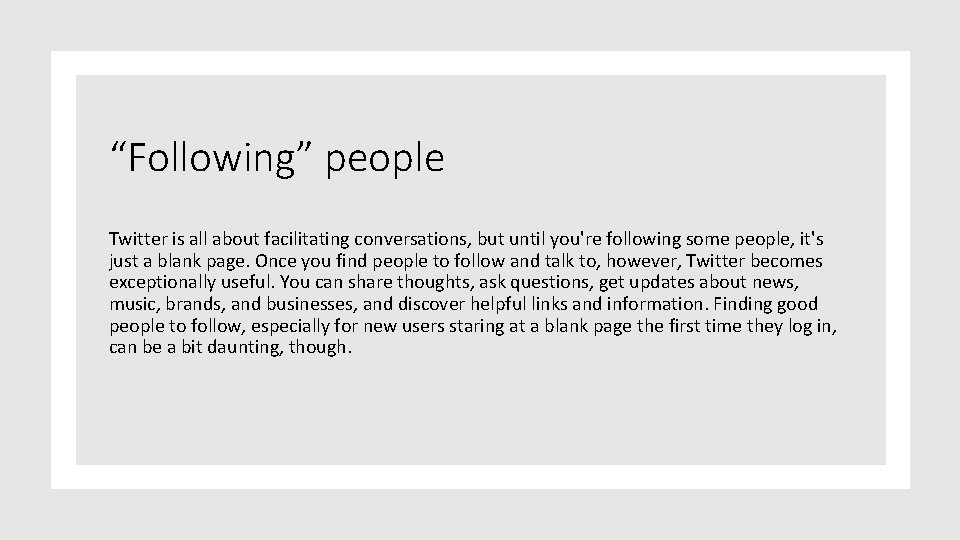 “Following” people

Twitter is all about facilitating conversations, but until you're following some people, it's just a blank page. Once you find people to follow and talk to, however, Twitter becomes exceptionally useful. You can share thoughts, ask questions, get updates about news, music, brands, and businesses, and discover helpful links and information. Finding good people to follow, especially for new users staring at a blank page the first time they log in, can be a bit daunting, though.